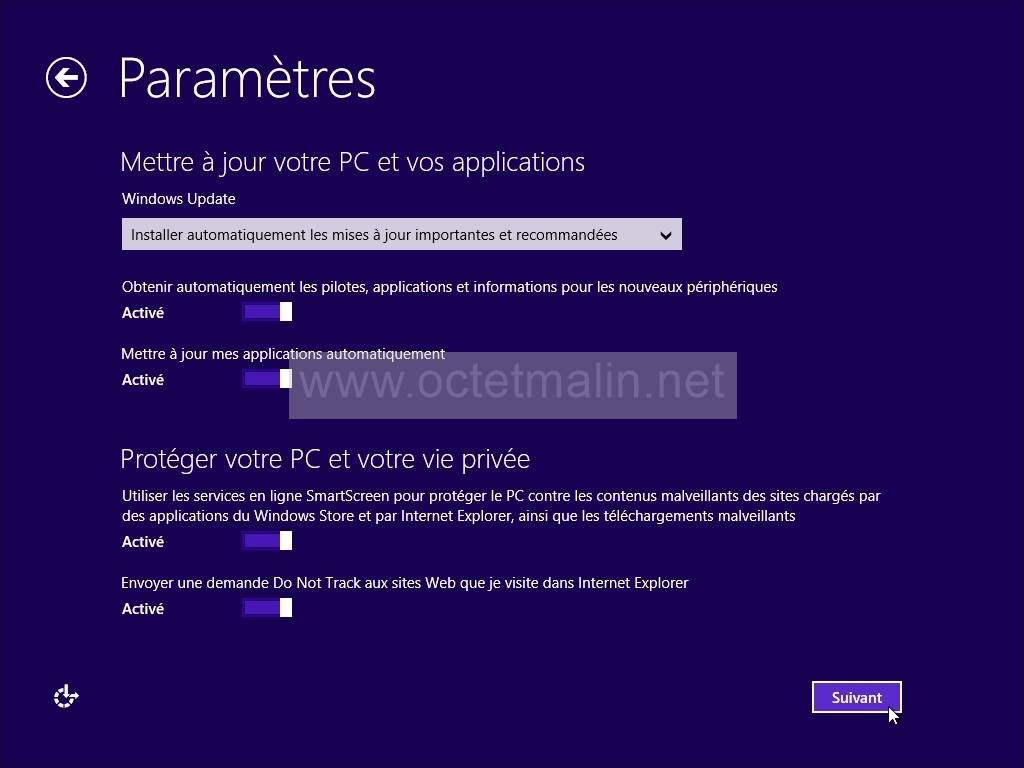 Paramètres

Mettre à jour votre PC et vos applications

Windows Update

Installer automatiquement les mises à jour importantes et recommandées

Obtenir automatiquement les pilotes, applications et informations pour les nouveaux périphériques

Activé

Mettre à jour mes applications automatiquement

Activé

www.octetmalin.net

Protéger votre PC et votre vie privée

Utiliser les services en ligne SmartScreen pour protéger le PC contre les contenus malveillants des sites chargés par des applications du Windows Store et par Internet Explorer, ainsi que les téléchargements malveillants

Activé

Envoyer une demande Do Not Track aux sites Web que je visite dans Internet Explorer

Activé

Suivant